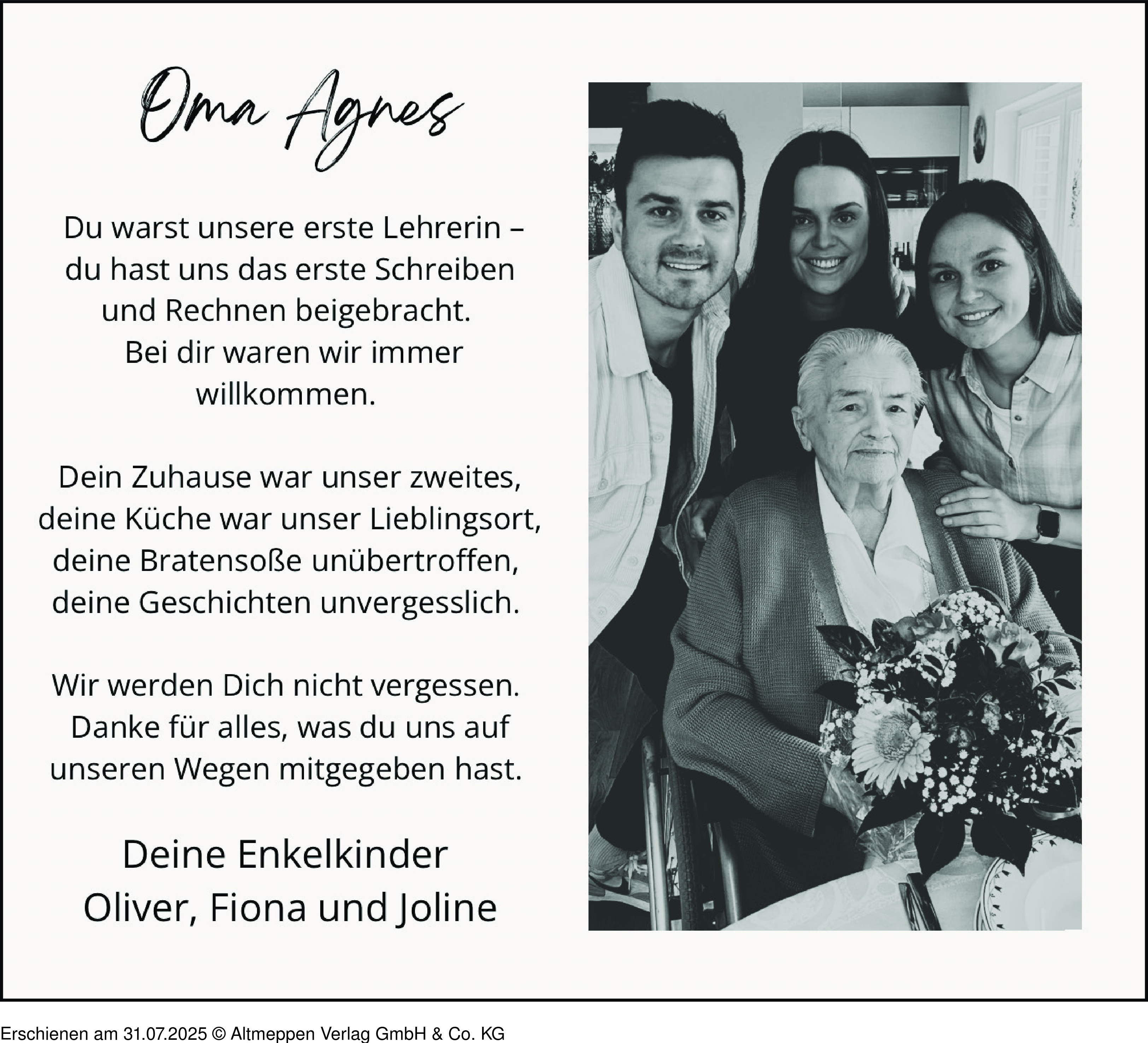 Oma Agnes

Du warst unsere erste Lehrerin – du hast uns das erste Schreiben und Rechnen beigebracht. Bei dir waren wir immer willkommen.

Dein Zuhause war unser zweites, deine Küche war unser Lieblingsort, deine Bratensoße unübertroffen, deine Geschichten unvergesslich.

Wir werden Dich nicht vergessen. Danke für alles, was du uns auf unseren Wegen mitgegeben hast.

Deine Enkelkinder
Oliver, Fiona und Joline

Erschienen am 31.07.2025 © Altmeppen Verlag GmbH & Co. KG